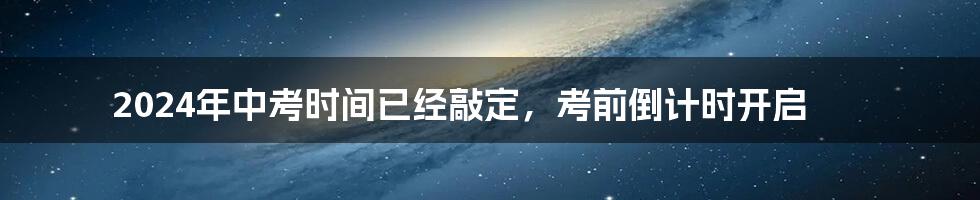 2024年中考时间已经敲定，考前倒计时开启